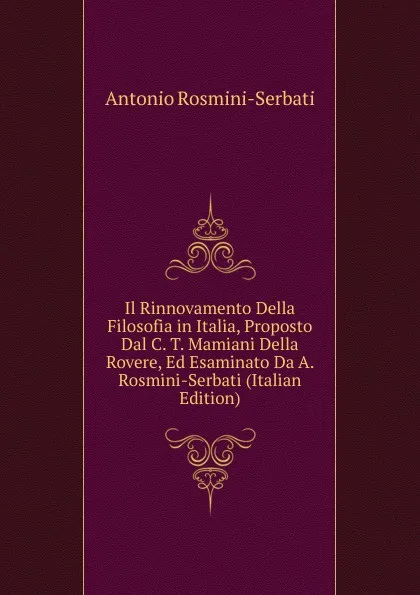 Antonio Rosmini-Serbati

Il Rinnovamento Della Filosofia in Italia, Proposto Dal C. T. Mamiani Della Rovere, Ed Esaminato Da A. Rosmini-Serbati (Italian Edition)